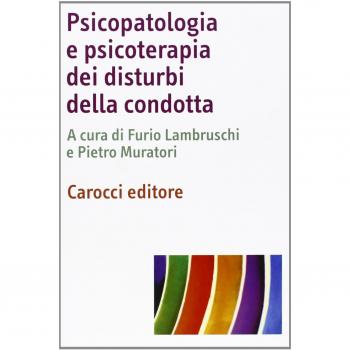 Psicopatologia e psicoterapia dei disturbi della condotta

A cura di Furio Lambruschi e Pietro Muratori

Carocci editore